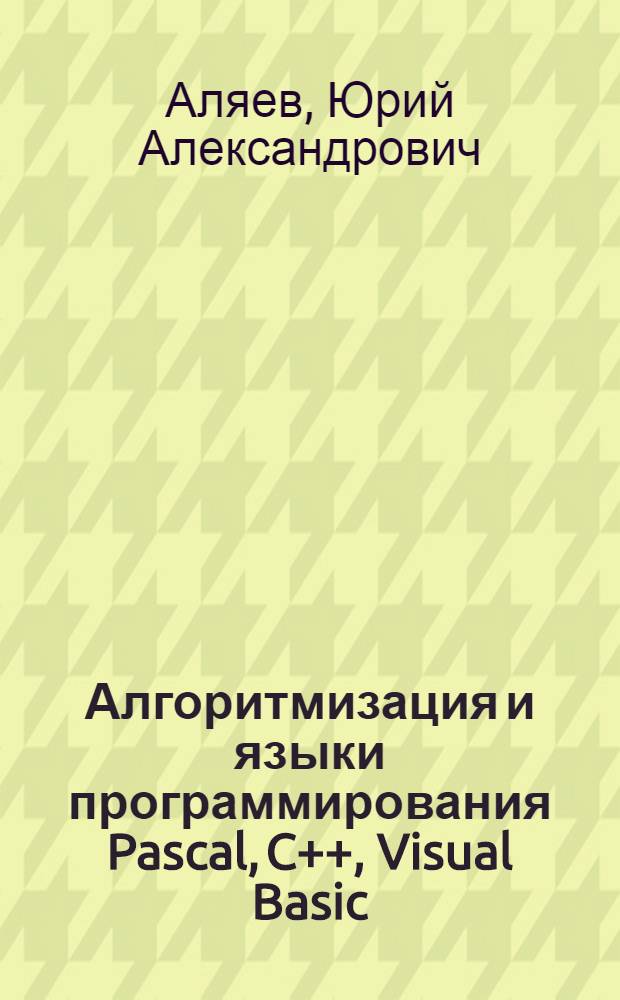 Аляев, Юрий Александрович

Алгоритмизация и языки программирования Pascal, C++, Visual Basic